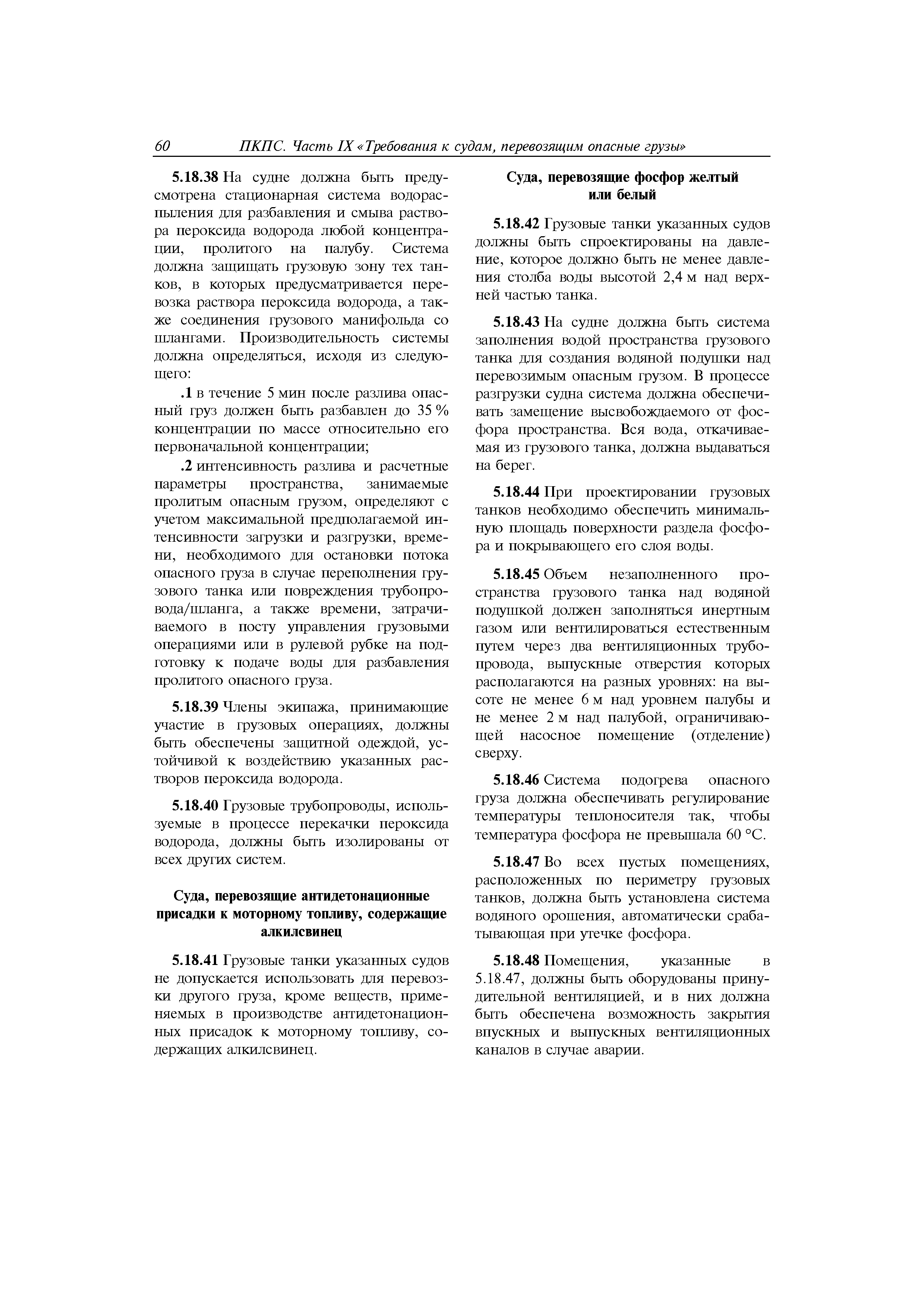 60 ПКПС. Часть IX «Требования к судам, перевозящим опасные грузы»

5.18.38 На судне должна быть предусмотрена стационарная система водораспыления для разбавления и смыва раствора пероксида водорода любой концентрации, пролитого на палубу. Система должна защищать грузовую зону тех танков, в которых предусматривается перевозка раствора пероксида водорода, а также соединения грузового манифольда со шлангами. Производительность системы должна определяться, исходя из следующего:

.1 в течение 5 мин после разлива опасный груз должен быть разбавлен до 35 % концентрации по массе относительно его первоначальной концентрации;

.2 интенсивность разлива и расчетные параметры пространства, занимаемые пролитым опасным грузом, определяют с учетом максимальной предполагаемой интенсивности загрузки и разгрузки, времени, необходимого для остановки потока опасного груза в случае переполнения грузового танка или повреждения трубопровода/шланга, а также времени, затрачиваемого в посту управления грузовыми операциями или в рулевой рубке на подготовку к подаче воды для разбавления пролитого опасного груза.

5.18.39 Члены экипажа, принимающие участие в грузовых операциях, должны быть обеспечены защитной одеждой, устойчивой к воздействию указанных растворов пероксида водорода.

5.18.40 Грузовые трубопроводы, используемые в процессе перекачки пероксида водорода, должны быть изолированы от всех других систем.

Суда, перевозящие антидетонационные присадки к моторному топливу, содержащие алкилсвинец

5.18.41 Грузовые танки указанных судов не допускается использовать для перевозки другого груза, кроме веществ, применяемых в производстве антидетонационных присадок к моторному топливу, содержащих алкилсвинец.

Суда, перевозящие фосфор желтый или белый

5.18.42 Грузовые танки указанных судов должны быть спроектированы на давление, которое должно быть не менее давления столба воды высотой 2,4 м над верхней частью танка.

5.18.43 На судне должна быть система заполнения водой пространства грузового танка для создания водяной подушки над перевозимым опасным грузом. В процессе разгрузки судна система должна обеспечивать замещение высвобождаемого от фосфора пространства. Вся вода, откачиваемая из грузового танка, должна выдаваться на берег.

5.18.44 При проектировании грузовых танков необходимо обеспечить минимальную площадь поверхности раздела фосфора и покрывающего его слоя воды.

5.18.45 Объем незаполненного пространства грузового танка над водяной подушкой должен заполняться инертным газом или вентилироваться естественным путем через два вентиляционных трубопровода, выпускные отверстия которых располагаются на разных уровнях: на высоте не менее 6 м над уровнем палубы и не менее 2 м над палубой, ограничивающей насосное помещение (отделение) сверху.

5.18.46 Система подогрева опасного груза должна обеспечивать регулирование температуры теплоносителя так, чтобы температура фосфора не превышала 60 °С.

5.18.47 Во всех пустых помещениях, расположенных по периметру грузовых танков, должна быть установлена система водяного орошения, автоматически срабатывающая при утечке фосфора.

5.18.48 Помещения, указанные в 5.18.47, должны быть оборудованы принудительной вентиляцией, и в них должна быть обеспечена возможность закрытия впускных и выпускных вентиляционных каналов в случае аварии.